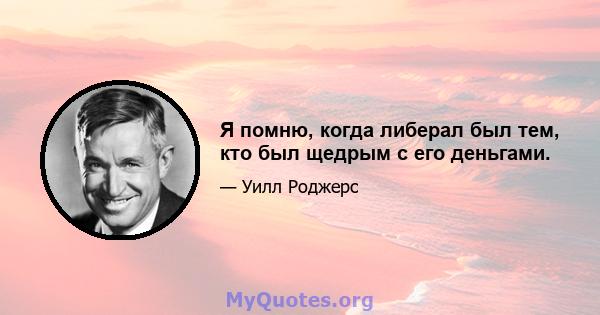 Я помню, когда либерал был тем, кто был щедрым с его деньгами.

— Уилл Роджерс

MyQuotes.org